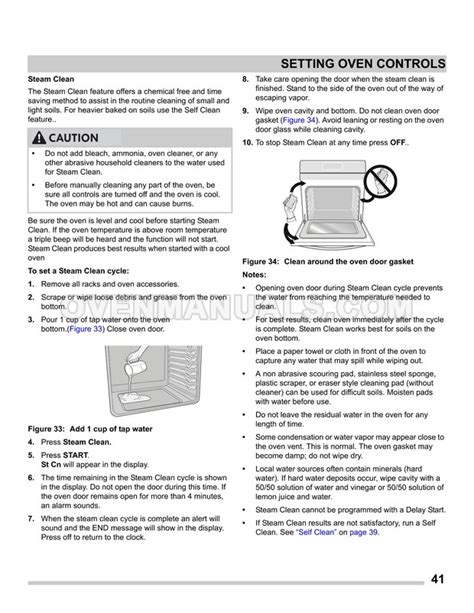 SETTING OVEN CONTROLS

Steam Clean

The Steam Clean feature offers a chemical free and time saving method to assist in the routine cleaning of small and light soils. For heavier baked on soils use the Self Clean feature..

CAUTION

• Do not add bleach, ammonia, oven cleaner, or any other abrasive household cleaners to the water used for Steam Clean.

• Before manually cleaning any part of the oven, be sure all controls are turned off and the oven is cool. The oven may be hot and can cause burns.

Be sure the oven is level and cool before starting Steam Clean. If the oven temperature is above room temperature a triple beep will be heard and the function will not start. Steam Clean produces best results when started with a cool oven

To set a Steam Clean cycle:

1. Remove all racks and oven accessories.

2. Scrape or wipe loose debris and grease from the oven bottom.

3. Pour 1 cup of tap water onto the oven bottom.(Figure 33) Close oven door.

Figure 33: Add 1 cup of tap water

4. Press Steam Clean.

5. Press START. St Cn will appear in the display.

6. The time remaining in the Steam Clean cycle is shown in the display. Do not open the door during this time. If the oven door remains open for more than 4 minutes, an alarm sounds.

7. When the steam clean cycle is complete an alert will sound and the END message will show in the display. Press off to return to the clock.

8. Take care opening the door when the steam clean is finished. Stand to the side of the oven out of the way of escaping vapor.

9. Wipe oven cavity and bottom. Do not clean oven door gasket (Figure 34). Avoid leaning or resting on the oven door glass while cleaning cavity.

10. To stop Steam Clean at any time press OFF..

Figure 34: Clean around the oven door gasket

Notes:

• Opening oven door during Steam Clean cycle prevents the water from reaching the temperature needed to clean.

• For best results, clean oven immediately after the cycle is complete. Steam Clean works best for soils on the oven bottom.

• Place a paper towel or cloth in front of the oven to capture any water that may spill while wiping out.

• A non abrasive scouring pad, stainless steel sponge, plastic scraper, or eraser style cleaning pad (without cleaner) can be used for difficult soils. Moisten pads with water before use.

• Do not leave the residual water in the oven for any length of time.

• Some condensation or water vapor may appear close to the oven vent. This is normal. The oven gasket may become damp; do not wipe dry.

• Local water sources often contain minerals (hard water). If hard water deposits occur, wipe cavity with a 50/50 solution of water and vinegar or 50/50 solution of lemon juice and water.

• Steam Clean cannot be programmed with a Delay Start.

• If Steam Clean results are not satisfactory, run a Self Clean. See "Self Clean" on page 39.

OVENMANUALS.COM

41